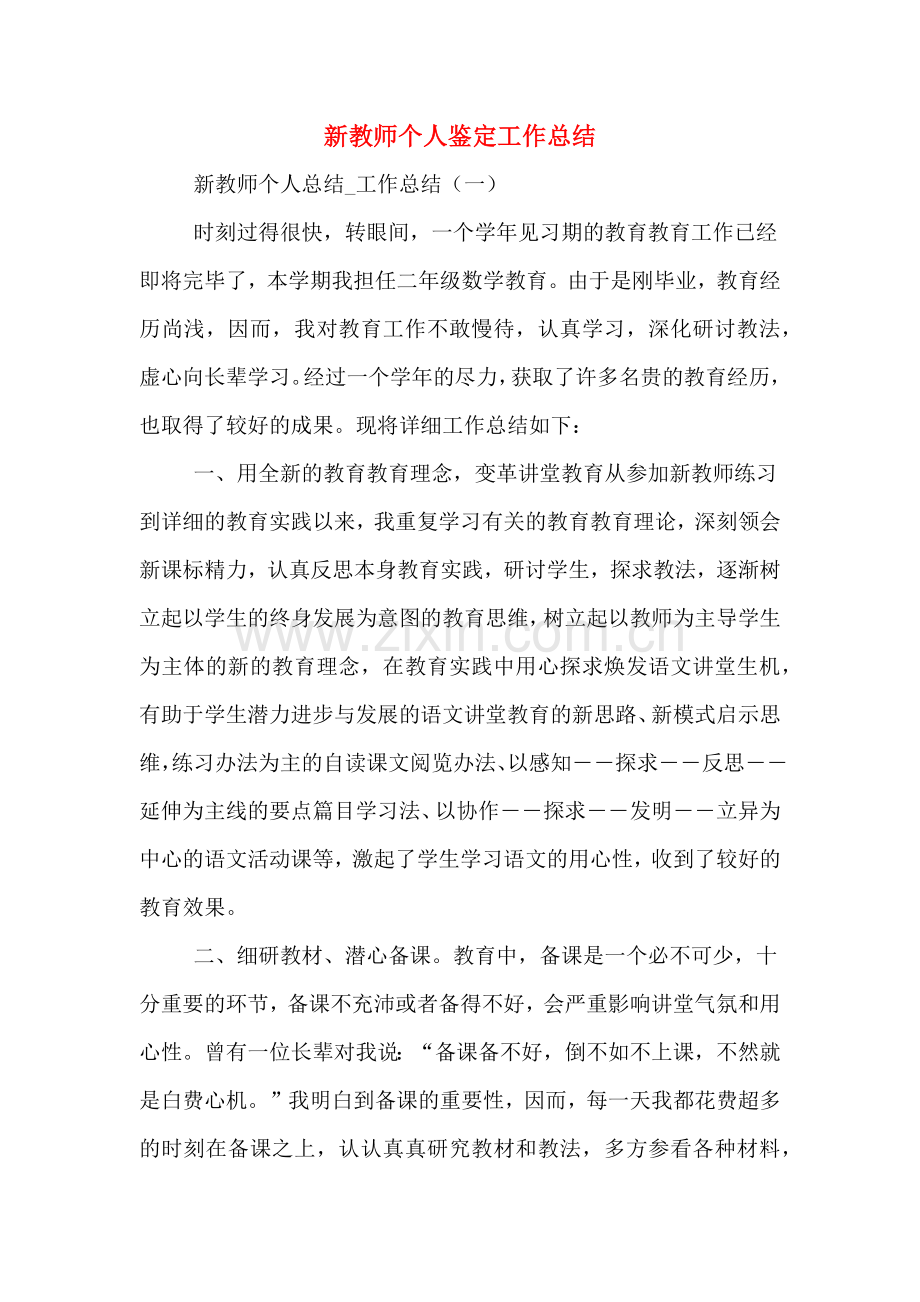 新教师个人鉴定工作总结

新教师个人总结_工作总结（一）

时刻过得很快，转眼间，一个学年见习期的教育教育工作已经即将完毕了，本学期我担任二年级数学教育。由于是刚毕业，教育经历尚浅，因而，我对教育工作不敢慢待，认真学习，深化研讨教法，虚心向长辈学习。经过一个学年的尽力，获取了许多名贵的教育经历，也取得了较好的成果。现将详细工作总结如下：

一、用全新的教育教育理念，变革讲堂教育从参加新教师练习到详细的教育实践以来，我重复学习有关的教育教育理论，深刻领会新课标精力，认真反思本身教育实践，研讨学生，探求教法，逐渐树立起以学生的终身发展为意图的教育思维，树立起以教师为主导学生为主体的新的教育理念，在教育实践中用心探求焕发语文讲堂生机，有助于学生潜力进步与发展的语文讲堂教育的新思路、新模式启示思维，练习办法为主的自读课文阅览办法、以感知——探求——反思——延伸为主线的要点篇目学习法、以协作——探求——发明——立异为中心的语文活动课等，激起了学生学习语文的用心性，收到了较好的教育效果。

二、细研教材、潜心备课。教育中，备课是一个必不可少，十分重要的环节，备课不充沛或者备得不好，会严重影响讲堂气氛和用心性。曾有一位长辈对我说：“备课备不好，倒不如不上课，不然就是白费心机。”我明白到备课的重要性，因而，每一天我都花费超多的时刻在备课之上，认认真真研究教材和教法，多方参看各种材料，

www.zixin.com.cn